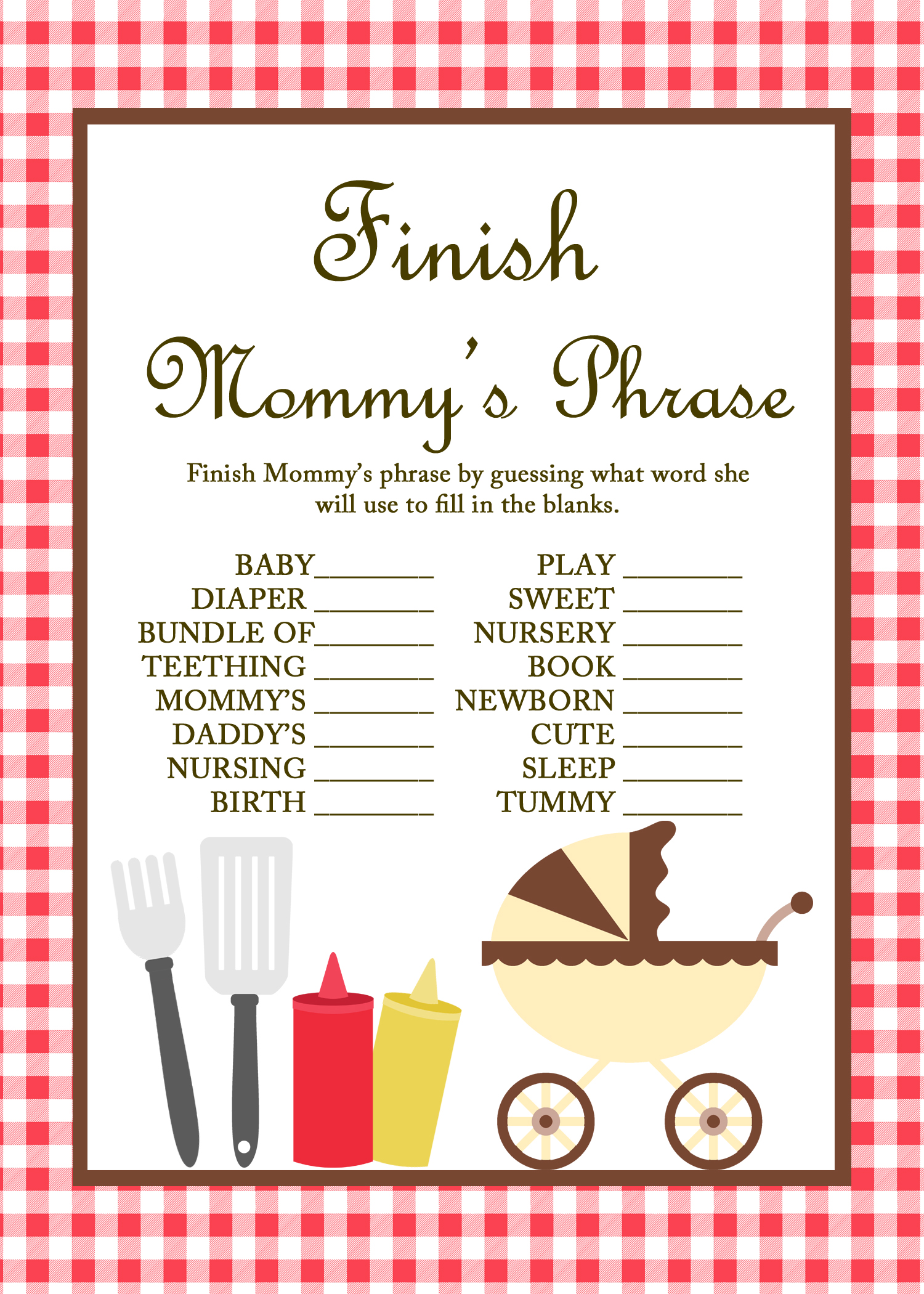 Finish

Mommy's Phrase

Finish Mommy's phrase by guessing what word she will use to fill in the blanks.

BABY____
DIAPER ____
BUNDLE OF____
TEETHING ____
MOMMY'S ____
DADDY'S ____
NURSING ____
BIRTH ____

PLAY ____
SWEET ____
NURSERY ____
BOOK ____
NEWBORN ____
CUTE ____
SLEEP ____
TUMMY ____